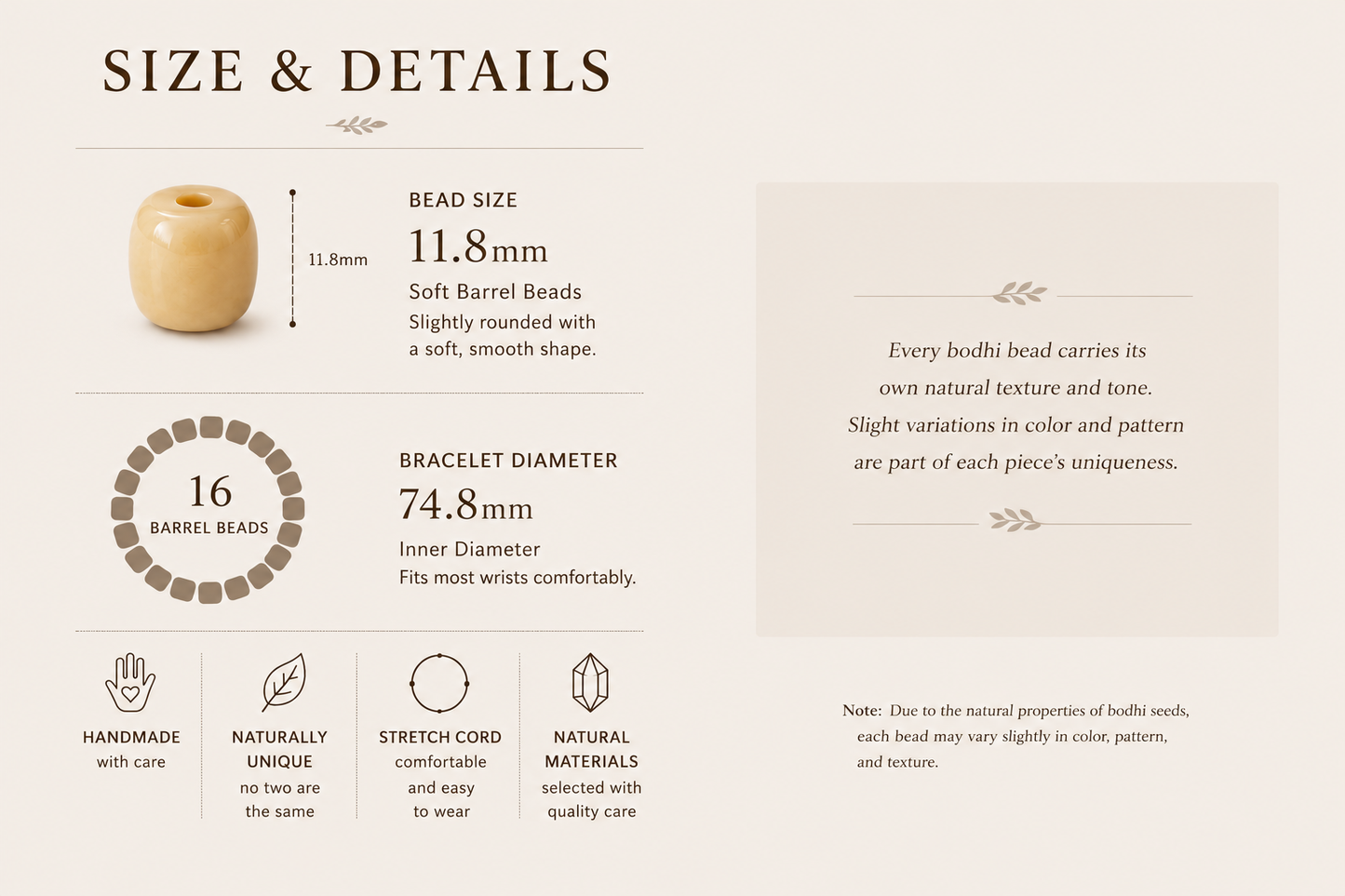 SIZE & DETAILS

11.8mm

BEAD SIZE
11.8mm
Soft Barrel Beads
Slightly rounded with a soft, smooth shape.

16
BARREL BEADS

BRACELET DIAMETER
74.8mm
Inner Diameter
Fits most wrists comfortably.

HANDMADE
with care

NATURALLY UNIQUE
no two are the same

STRETCH CORD
comfortable and easy to wear

NATURAL MATERIALS
selected with quality care

Every bodhi bead carries its own natural texture and tone. Slight variations in color and pattern are part of each piece's uniqueness.

Note: Due to the natural properties of bodhi seeds, each bead may vary slightly in color, pattern, and texture.